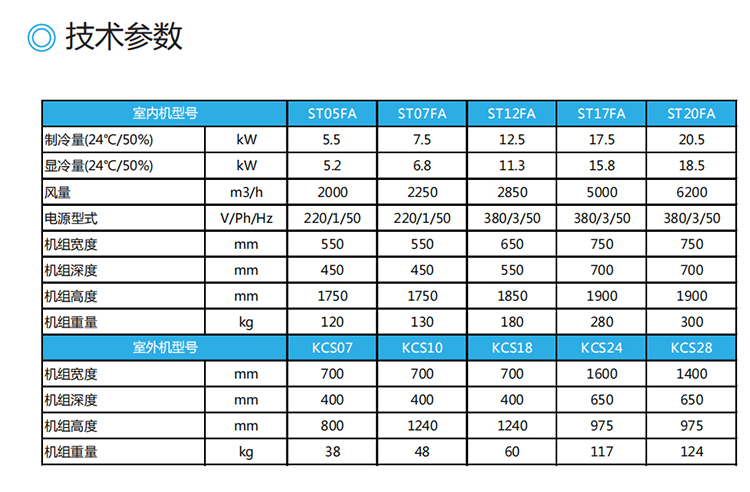 技术参数

| 室内机型号 | | ST05FA | ST07FA | ST12FA | ST17FA | ST20FA |
|---|---|---|---|---|---|---|
| 制冷量(24℃/50%) | kW | 5.5 | 7.5 | 12.5 | 17.5 | 20.5 |
| 显冷量(24℃/50%) | kW | 5.2 | 6.8 | 11.3 | 15.8 | 18.5 |
| 风量 | m3/h | 2000 | 2250 | 2850 | 5000 | 6200 |
| 电源型式 | V/Ph/Hz | 220/1/50 | 220/1/50 | 380/3/50 | 380/3/50 | 380/3/50 |
| 机组宽度 | mm | 550 | 550 | 650 | 750 | 750 |
| 机组深度 | mm | 450 | 450 | 550 | 700 | 700 |
| 机组高度 | mm | 1750 | 1750 | 1850 | 1900 | 1900 |
| 机组重量 | kg | 120 | 130 | 180 | 280 | 300 |
| 室外机型号 | | KCS07 | KCS10 | KCS18 | KCS24 | KCS28 |
| 机组宽度 | mm | 700 | 700 | 700 | 1600 | 1400 |
| 机组深度 | mm | 400 | 400 | 400 | 650 | 650 |
| 机组高度 | mm | 800 | 1240 | 1240 | 975 | 975 |
| 机组重量 | kg | 38 | 48 | 60 | 117 | 124 |